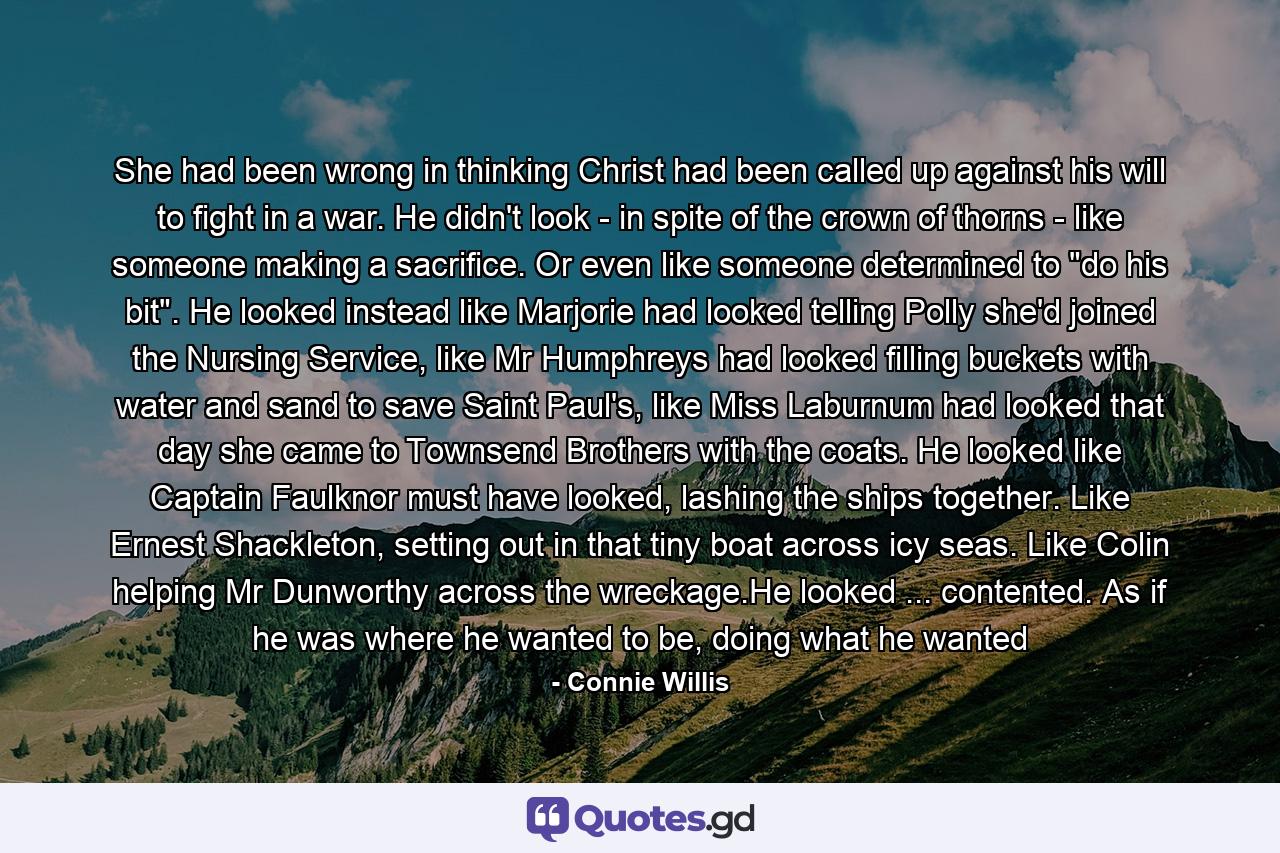 She had been wrong in thinking Christ had been called up against his will to fight in a war. He didn't look - in spite of the crown of thorns - like someone making a sacrifice. Or even like someone determined to "do his bit". He looked instead like Marjorie had looked telling Polly she'd joined the Nursing Service, like Mr Humphreys had looked filling buckets with water and sand to save Saint Paul's, like Miss Laburnum had looked that day she came to Townsend Brothers with the coats. He looked like Captain Faulknor must have looked, lashing the ships together. Like Ernest Shackleton, setting out in that tiny boat across icy seas. Like Colin helping Mr Dunworthy across the wreckage.He looked ... contented. As if he was where he wanted to be, doing what he wanted

- Connie Willis

Quotes.gd